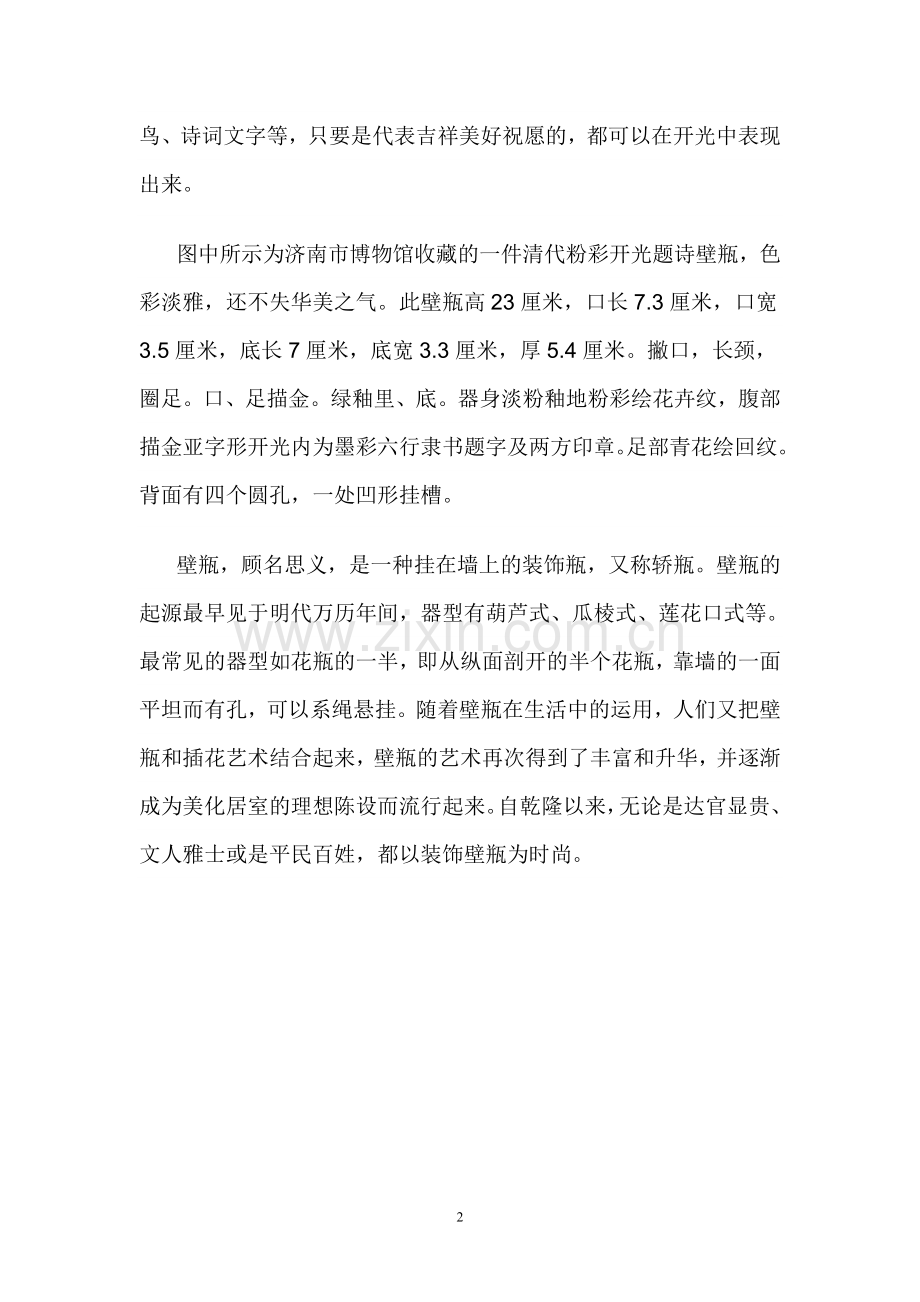 鸟、诗词文字等，只要是代表吉祥美好祝愿的，都可以在开光中表现出来。

图中所示为济南市博物馆收藏的一件清代粉彩开光题诗壁瓶，色彩淡雅，还不失华美之气。此壁瓶高 23 厘米，口长 7.3 厘米，口宽 3.5 厘米，底长 7 厘米，底宽 3.3 厘米，厚 5.4 厘米。撇口，长颈，圈足。口、足描金。绿釉里、底。器身淡粉釉地粉彩绘花卉纹，腹部描金亚字形开光内为墨彩六行隶书题字及两方印章。足部青花绘回纹。背面有四个圆孔，一处凹形挂槽。

壁瓶，顾名思义，是一种挂在墙上的装饰瓶，又称轿瓶。壁瓶的起源最早见于明代万历年间，器型有葫芦式、瓜棱式、莲花口式等。最常见的器型如花瓶的一半，即从纵面剖开的半个花瓶，靠墙的一面平坦而有孔，可以系绳悬挂。随着壁瓶在生活中的运用，人们又把壁瓶和插花艺术结合起来，壁瓶的艺术再次得到了丰富和升华，并逐渐成为美化居室的理想陈设而流行起来。自乾隆以来，无论是达官显贵、文人雅士或是平民百姓，都以装饰壁瓶为时尚。

www.zixin.com.cn

2